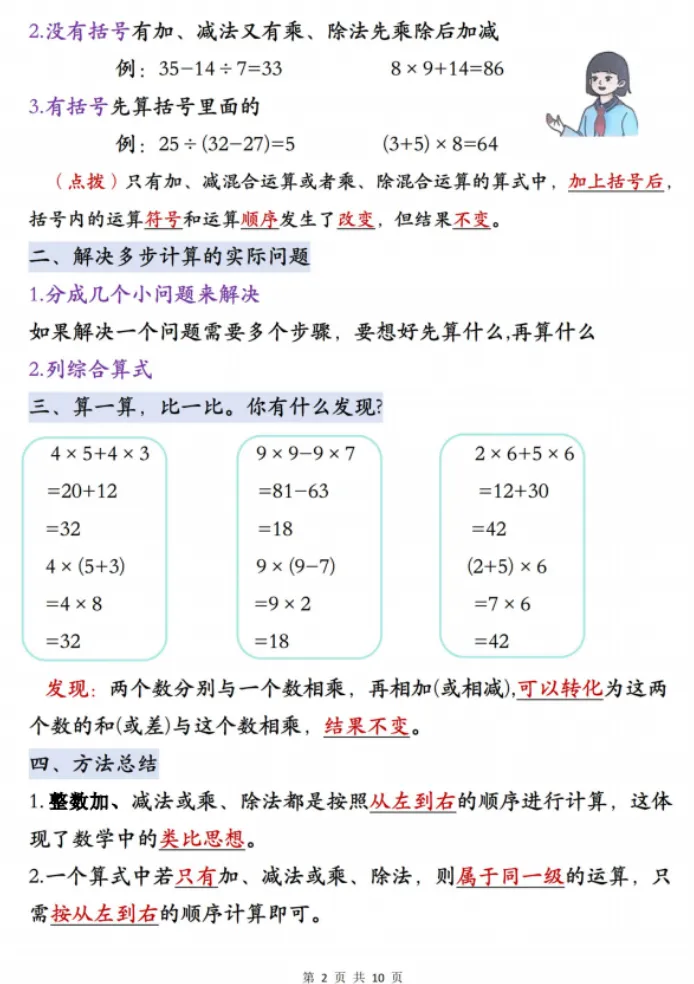 2.没有括号有加、减法又有乘、除法先乘除后加减

例：$35-14\div7=33$ $8\times9+14=86$

3.有括号先算括号里面的

例：$25\div(32-27)=5$ $(3+5)\times8=64$

（点拨）只有加、减混合运算或者乘、除混合运算的算式中，加上括号后，括号内的运算符号和运算顺序发生了改变，但结果不变。

二、解决多步计算的实际问题

1.分成几个小问题来解决

如果解决一个问题需要多个步骤，要想好先算什么,再算什么

2.列综合算式

三、算一算，比一比。你有什么发现?

$4\times5+4\times3$
$=20+12$
$=32$
$4\times(5+3)$
$=4\times8$
$=32$

$9\times9-9\times7$
$=81-63$
$=18$
$9\times(9-7)$
$=9\times2$
$=18$

$2\times6+5\times6$
$=12+30$
$=42$
$(2+5)\times6$
$=7\times6$
$=42$

发现：两个数分别与一个数相乘，再相加(或相减),可以转化为这两个数的和(或差)与这个数相乘，结果不变。

四、方法总结

1.整数加、减法或乘、除法都是按照从左到右的顺序进行计算，这体现了数学中的类比思想。

2.一个算式中若只有加、减法或乘、除法，则属于同一级的运算，只需按从左到右的顺序计算即可。

第2页 共10页